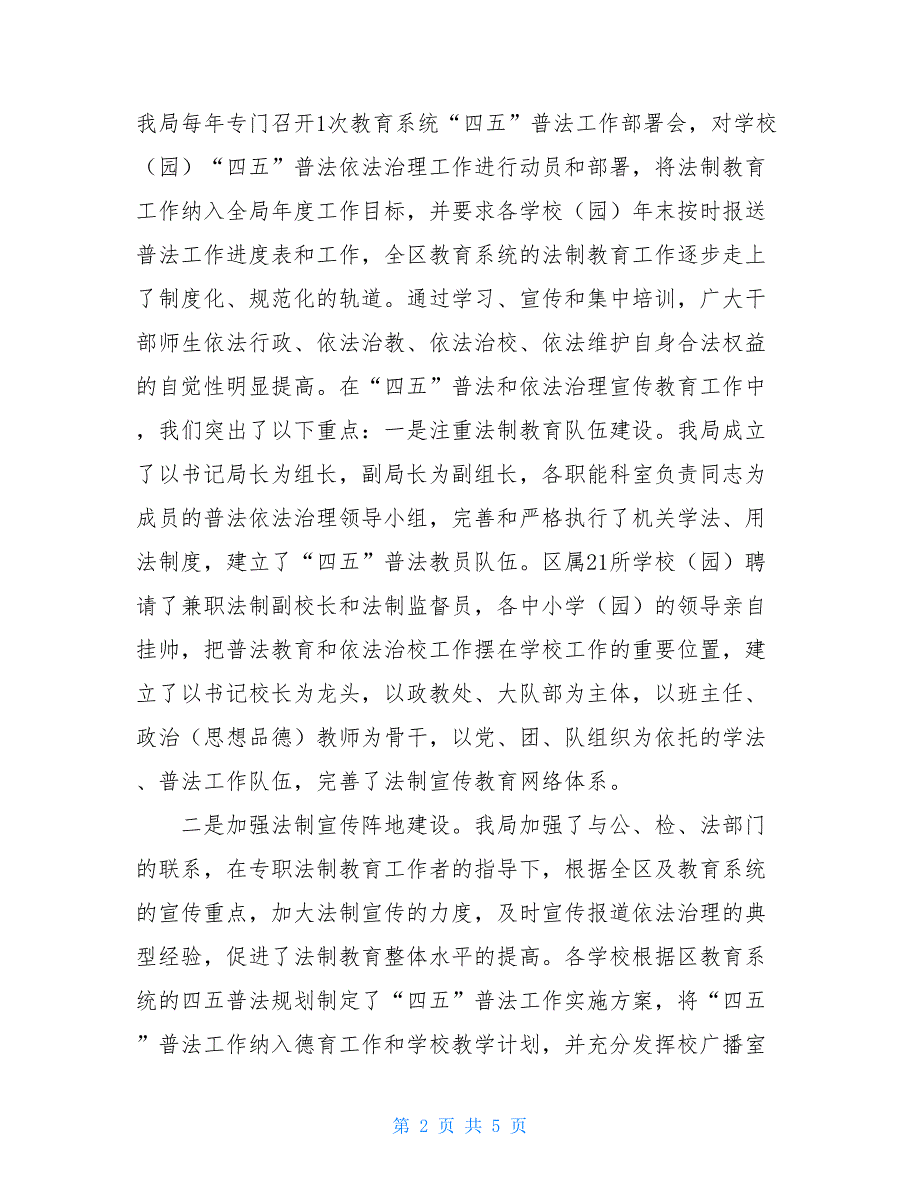 我局每年专门召开1次教育系统“四五”普法工作部署会，对学校（园）“四五”普法依法治理工作进行动员和部署，将法制教育工作纳入全局年度工作目标，并要求各学校（园）年末按时报送普法工作进度表和工作，全区教育系统的法制教育工作逐步走上了制度化、规范化的轨道。通过学习、宣传和集中培训，广大干部师生依法行政、依法治教、依法治校、依法维护自身合法权益的自觉性明显提高。在“四五”普法和依法治理宣传教育工作中，我们突出了以下重点：一是注重法制教育队伍建设。我局成立了以书记局长为组长，副局长为副组长，各职能科室负责同志为成员的普法依法治理领导小组，完善和严格执行了机关学法、用法制度，建立了“四五”普法教员队伍。区属21所学校（园）聘请了兼职法制副校长和法制监督员，各中小学（园）的领导亲自挂帅，把普法教育和依法治校工作摆在学校工作的重要位置，建立了以书记校长为龙头，以政教处、大队部为主体，以班主任、政治（思想品德）教师为骨干，以党、团、队组织为依托的学法、普法工作队伍，完善了法制宣传教育网络体系。

二是加强法制宣传阵地建设。我局加强了与公、检、法部门的联系，在专职法制教育工作者的指导下，根据全区及教育系统的宣传重点，加大法制宣传的力度，及时宣传报道依法治理的典型经验，促进了法制教育整体水平的提高。各学校根据区教育系统的四五普法规划制定了“四五”普法工作实施方案，将“四五”普法工作纳入德育工作和学校教学计划，并充分发挥校广播室

第 2 页 共 5 页